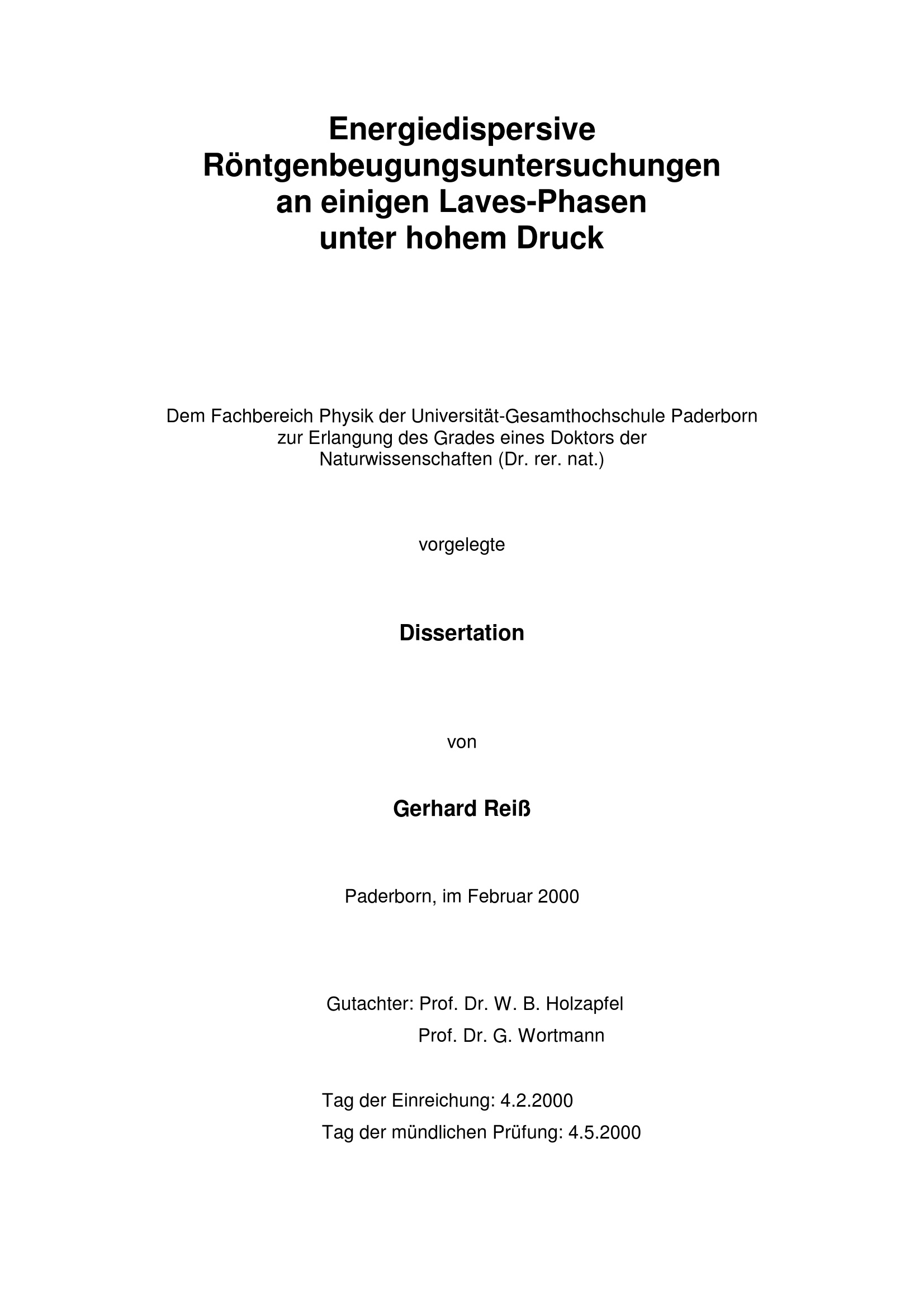 Energiedispersive Röntgenbeugungsuntersuchungen an einigen Laves-Phasen unter hohem Druck

Dem Fachbereich Physik der Universität-Gesamthochschule Paderborn zur Erlangung des Grades eines Doktors der Naturwissenschaften (Dr. rer. nat.)

vorgelegte

Dissertation

von

Gerhard Reiß

Paderborn, im Februar 2000

Gutachter: Prof. Dr. W. B. Holzapfel
Prof. Dr. G. Wortmann

Tag der Einreichung: 4.2.2000
Tag der mündlichen Prüfung: 4.5.2000